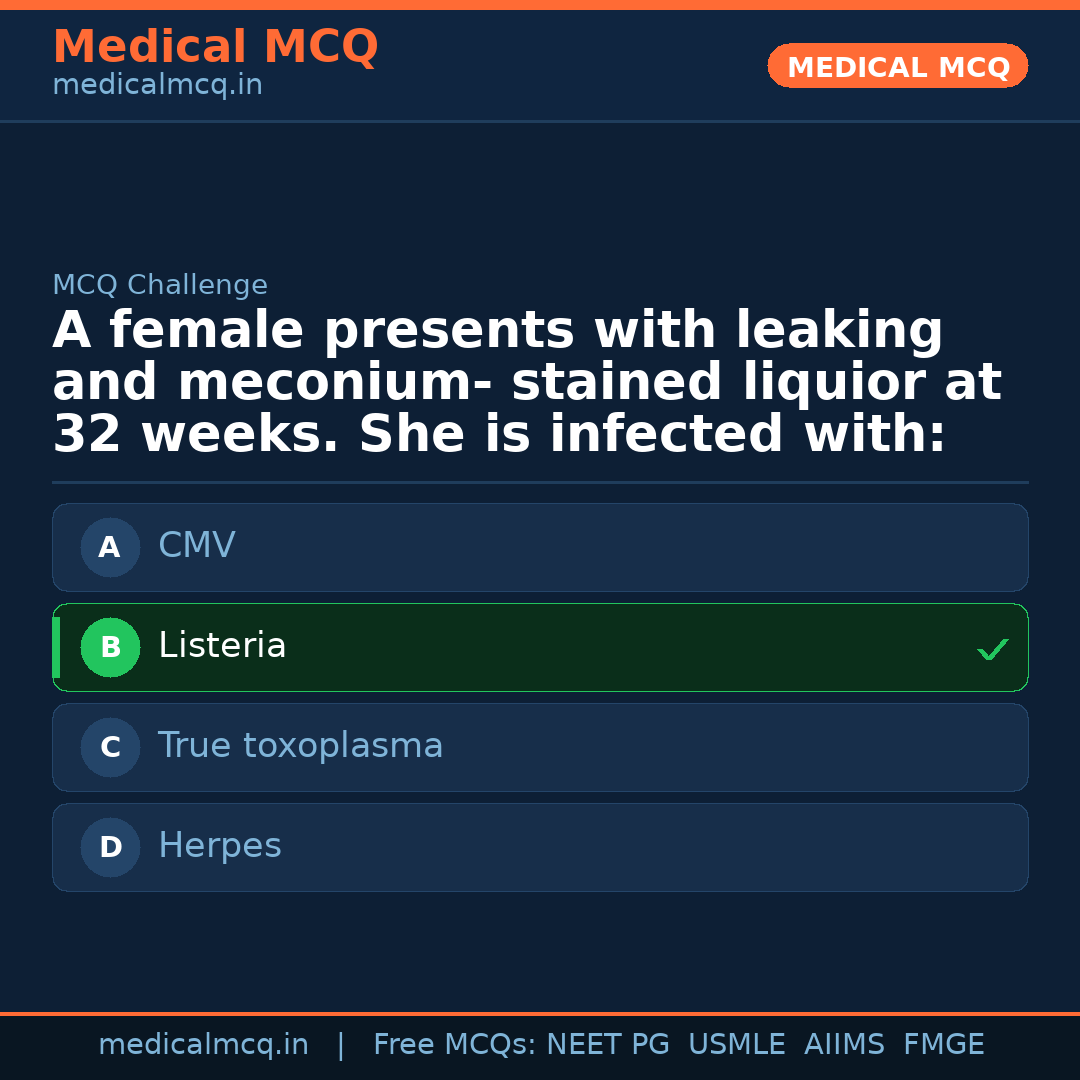 Medical MCQ
medicalmcq.in

MEDICAL MCQ

MCQ Challenge

A female presents with leaking and meconium- stained liquior at 32 weeks. She is infected with:

A CMV

B Listeria ✓

C True toxoplasma

D Herpes

medicalmcq.in | Free MCQs: NEET PG USMLE AIIMS FMGE